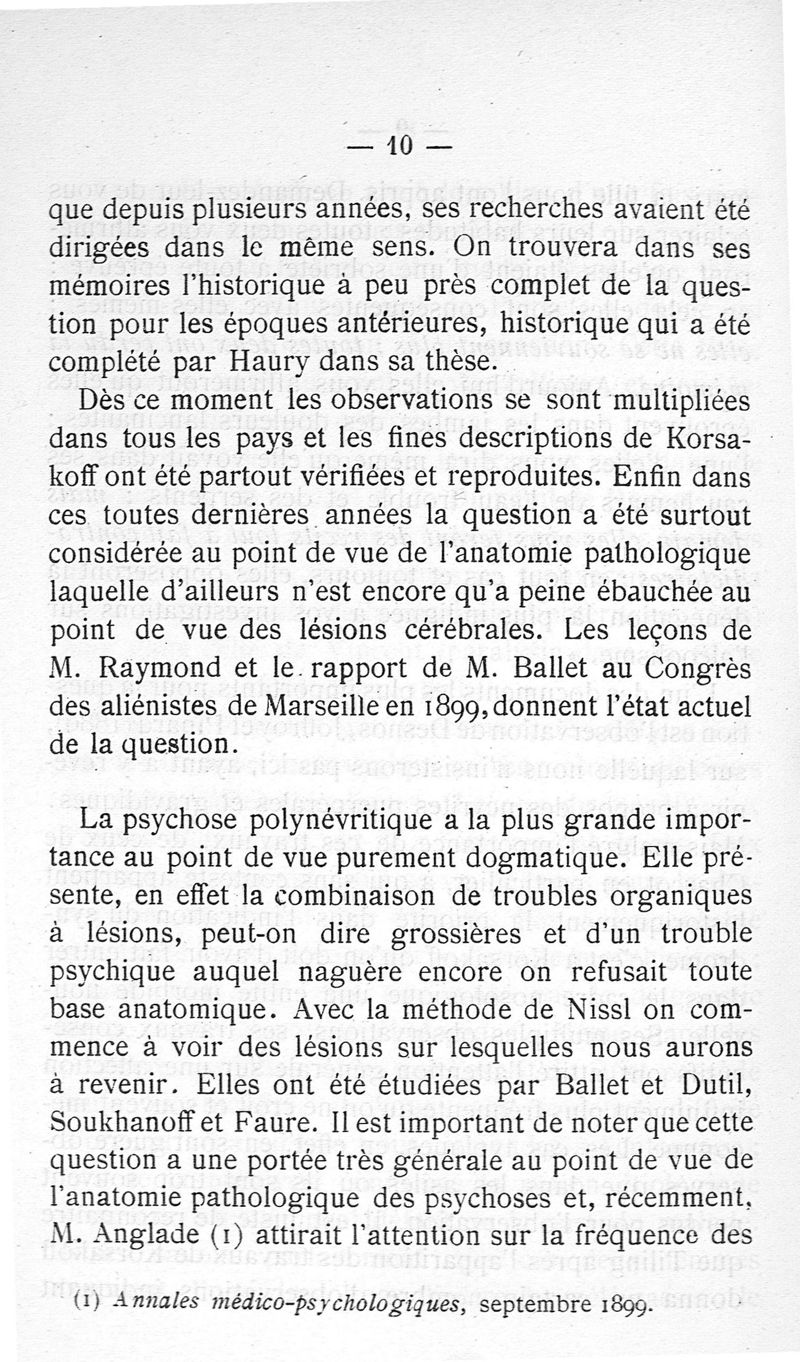 — 10 —

que depuis plusieurs années, ses recherches avaient été dirigées dans le même sens. On trouvera dans ses mémoires l'historique à peu près complet de la question pour les époques antérieures, historique qui a été complété par Haury dans sa thèse.

Dès ce moment les observations se sont multipliées dans tous les pays et les fines descriptions de Korsakoff ont été partout vérifiées et reproduites. Enfin dans ces toutes dernières années la question a été surtout considérée au point de vue de l'anatomie pathologique laquelle d'ailleurs n'est encore qu'à peine ébauchée au point de vue des lésions cérébrales. Les leçons de M. Raymond et le rapport de M. Ballet au Congrès des aliénistes de Marseille en 1899, donnent l'état actuel de la question.

La psychose polynévritique a la plus grande importance au point de vue purement dogmatique. Elle présente, en effet la combinaison de troubles organiques à lésions, peut-on dire grossières et d'un trouble psychique auquel naguère encore on refusait toute base anatomique. Avec la méthode de Nissl on commence à voir des lésions sur lesquelles nous aurons à revenir. Elles ont été étudiées par Ballet et Dutil, Soukhanoff et Faure. Il est important de noter que cette question a une portée très générale au point de vue de l'anatomie pathologique des psychoses et, récemment, M. Anglade (1) attirait l'attention sur la fréquence des

(1) Annales médico-psychologiques, septembre 1899.